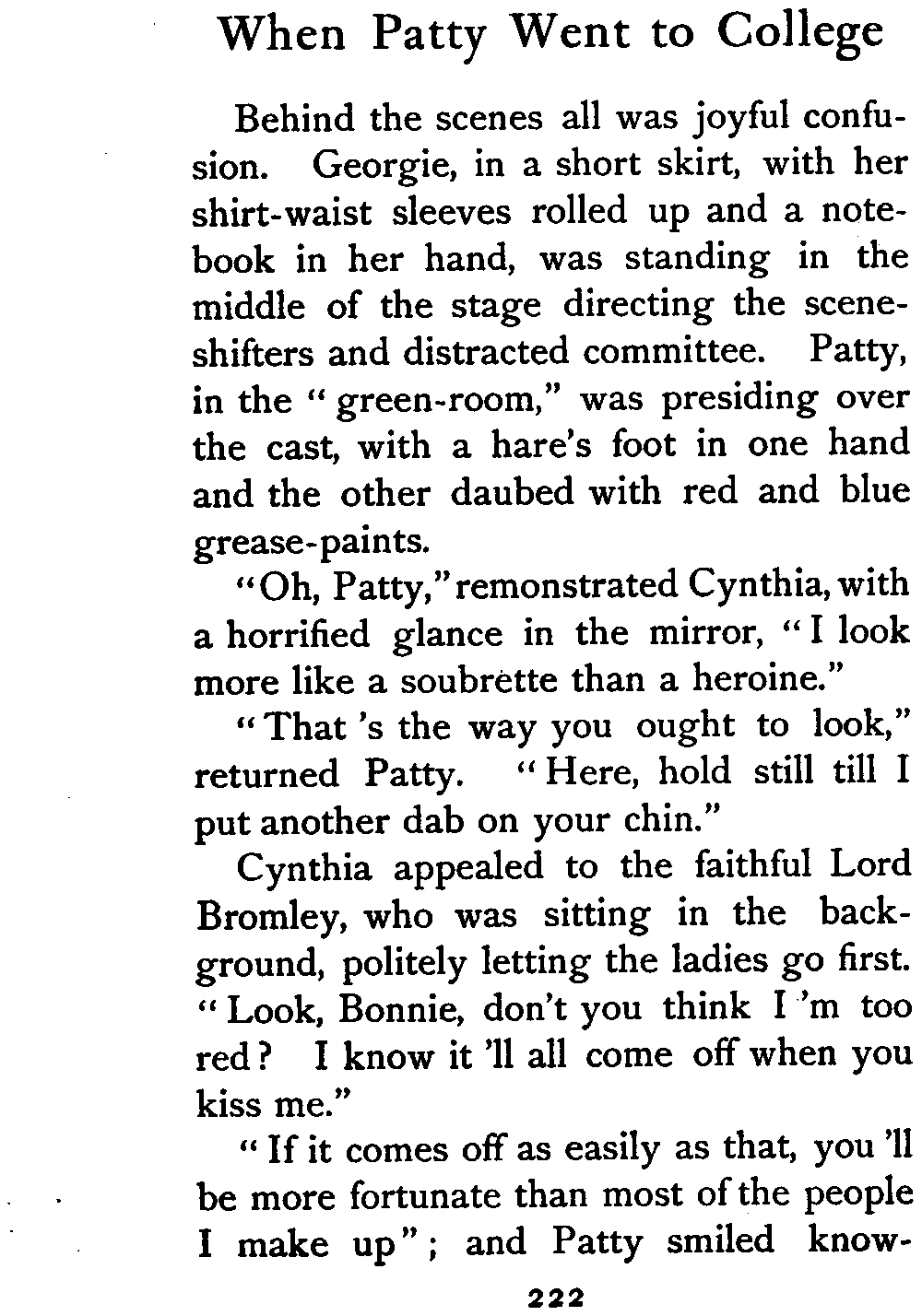 When Patty Went to College

Behind the scenes all was joyful confusion. Georgie, in a short skirt, with her shirt-waist sleeves rolled up and a notebook in her hand, was standing in the middle of the stage directing the scene-shifters and distracted committee. Patty, in the "green-room," was presiding over the cast, with a hare's foot in one hand and the other daubed with red and blue grease-paints.

"Oh, Patty," remonstrated Cynthia, with a horrified glance in the mirror, "I look more like a soubrette than a heroine."

"That 's the way you ought to look," returned Patty. "Here, hold still till I put another dab on your chin."

Cynthia appealed to the faithful Lord Bromley, who was sitting in the background, politely letting the ladies go first. "Look, Bonnie, don't you think I 'm too red? I know it 'll all come off when you kiss me."

"If it comes off as easily as that, you 'll be more fortunate than most of the people I make up"; and Patty smiled know-

222